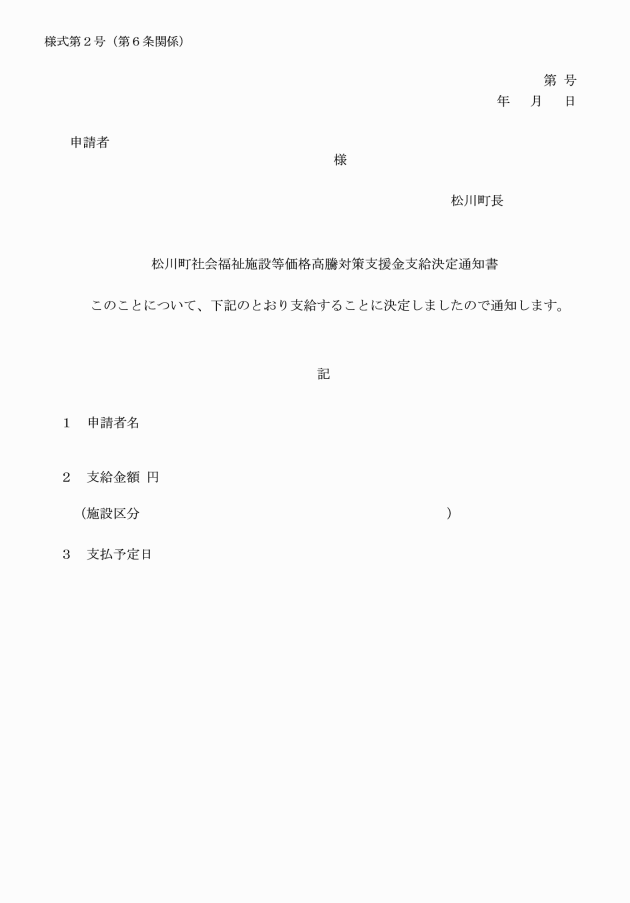 様式第２号（第６条関係）

第　号
年　月　日

申請者
様

松川町長

松川町社会福祉施設等価格高騰対策支援金支給決定通知書

このことについて、下記のとおり支給することに決定しましたので通知します。

記

１　申請者名

２　支給金額 円

（施設区分　　　　　　　　　　　　　　　）

３　支払予定日